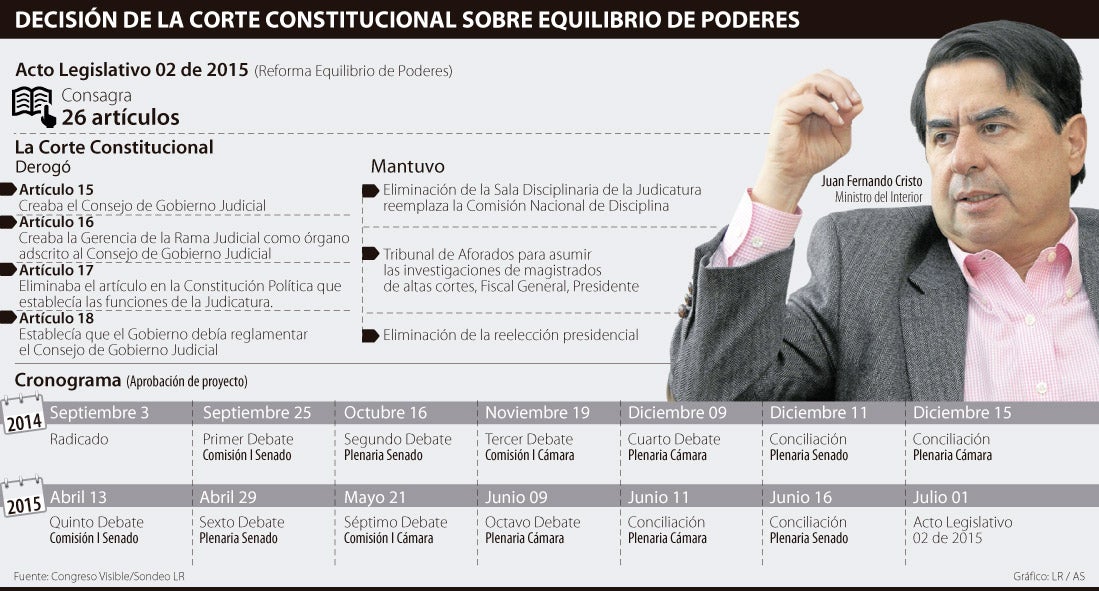 DECISIÓN DE LA CORTE CONSTITUCIONAL SOBRE EQUILIBRIO DE PODERES

Acto Legislativo 02 de 2015 (Reforma Equilibrio de Poderes)

Consagra
26 artículos

La Corte Constitucional

Derogó

Artículo 15
Creaba el Consejo de Gobierno Judicial

Artículo 16
Creaba la Gerencia de la Rama Judicial como órgano adscrito al Consejo de Gobierno Judicial

Artículo 17
Eliminaba el artículo en la Constitución Política que establecía las funciones de la Judicatura.

Artículo 18
Establecía que el Gobierno debía reglamentar el Consejo de Gobierno Judicial

Mantuvo

Eliminación de la Sala Disciplinaria de la Judicatura reemplaza la Comisión Nacional de Disciplina

Tribunal de Aforados para asumir las investigaciones de magistrados de altas cortes, Fiscal General, Presidente

Eliminación de la reelección presidencial

Juan Fernando Cristo
Ministro del Interior

Cronograma (Aprobación de proyecto)

2014

| Septiembre 3 | Septiembre 25 | Octubre 16 | Noviembre 19 | Diciembre 09 | Diciembre 11 | Diciembre 15 |
|---|---|---|---|---|---|---|
| Radicado | Primer Debate Comisión I Senado | Segundo Debate Plenaria Senado | Tercer Debate Comisión I Cámara | Cuarto Debate Plenaria Cámara | Conciliación Plenaria Senado | Conciliación Plenaria Cámara |

2015

| Abril 13 | Abril 29 | Mayo 21 | Junio 09 | Junio 11 | Junio 16 | Julio 01 |
|---|---|---|---|---|---|---|
| Quinto Debate Comisión I Senado | Sexto Debate Plenaria Senado | Séptimo Debate Comisión I Cámara | Octavo Debate Plenaria Cámara | Conciliación Plenaria Cámara | Conciliación Plenaria Senado | Acto Legislativo 02 de 2015 |

Fuente: Congreso Visible/Sondeo LR

Gráfico: LR / AS